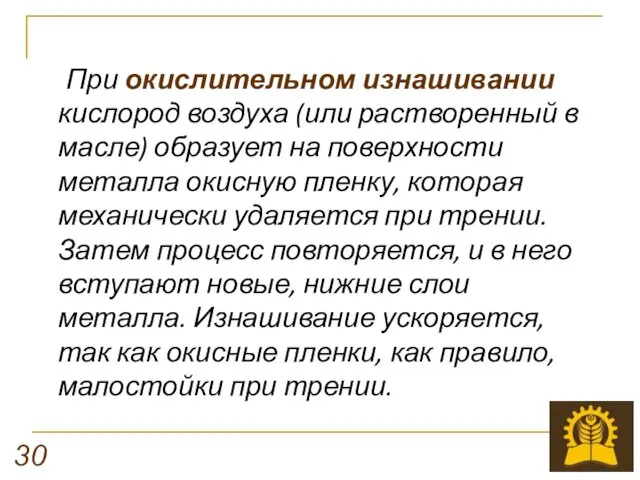 При окислительном изнашивании кислород воздуха (или растворенный в масле) образует на поверхности металла окисную пленку, которая механически удаляется при трении. Затем процесс повторяется, и в него вступают новые, нижние слои металла. Изнашивание ускоряется, так как окисные пленки, как правило, малостойки при трении.

30